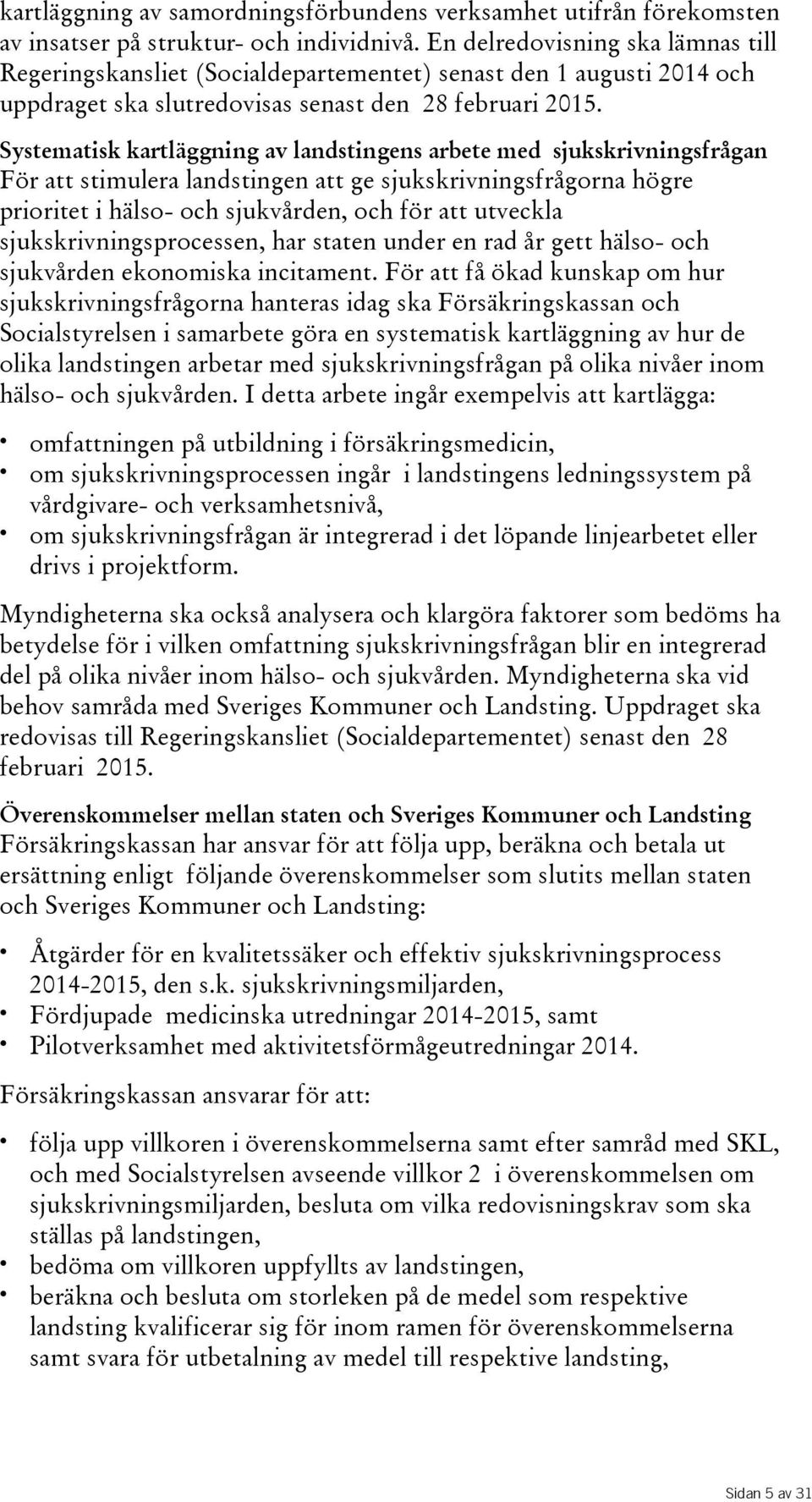 kartläggning av samordningsförbundens verksamhet utifrån förekomsten av insatser på struktur- och individnivå. En delredovisning ska lämnas till Regeringskansliet (Socialdepartementet) senast den 1 augusti 2014 och uppdraget ska slutredovisas senast den 28 februari 2015.

Systematisk kartläggning av landstingens arbete med sjukskrivningsfrågan
För att stimulera landstingen att ge sjukskrivningsfrågorna högre prioritet i hälso- och sjukvården, och för att utveckla sjukskrivningsprocessen, har staten under en rad år gett hälso- och sjukvården ekonomiska incitament. För att få ökad kunskap om hur sjukskrivningsfrågorna hanteras idag ska Försäkringskassan och Socialstyrelsen i samarbete göra en systematisk kartläggning av hur de olika landstingen arbetar med sjukskrivningsfrågan på olika nivåer inom hälso- och sjukvården. I detta arbete ingår exempelvis att kartlägga:

• omfattningen på utbildning i försäkringsmedicin,
• om sjukskrivningsprocessen ingår i landstingens ledningssystem på vårdgivare- och verksamhetsnivå,
• om sjukskrivningsfrågan är integrerad i det löpande linjearbetet eller drivs i projektform.

Myndigheterna ska också analysera och klargöra faktorer som bedöms ha betydelse för i vilken omfattning sjukskrivningsfrågan blir en integrerad del på olika nivåer inom hälso- och sjukvården. Myndigheterna ska vid behov samråda med Sveriges Kommuner och Landsting. Uppdraget ska redovisas till Regeringskansliet (Socialdepartementet) senast den 28 februari 2015.

Överenskommelser mellan staten och Sveriges Kommuner och Landsting
Försäkringskassan har ansvar för att följa upp, beräkna och betala ut ersättning enligt följande överenskommelser som slutits mellan staten och Sveriges Kommuner och Landsting:

• Åtgärder för en kvalitetssäker och effektiv sjukskrivningsprocess 2014-2015, den s.k. sjukskrivningsmiljarden,
• Fördjupade medicinska utredningar 2014-2015, samt
• Pilotverksamhet med aktivitetsförmågeutredningar 2014.

Försäkringskassan ansvarar för att:

• följa upp villkoren i överenskommelserna samt efter samråd med SKL, och med Socialstyrelsen avseende villkor 2 i överenskommelsen om sjukskrivningsmiljarden, besluta om vilka redovisningskrav som ska ställas på landstingen,
• bedöma om villkoren uppfyllts av landstingen,
• beräkna och besluta om storleken på de medel som respektive landsting kvalificerar sig för inom ramen för överenskommelserna samt svara för utbetalning av medel till respektive landsting,

Sidan 5 av 31